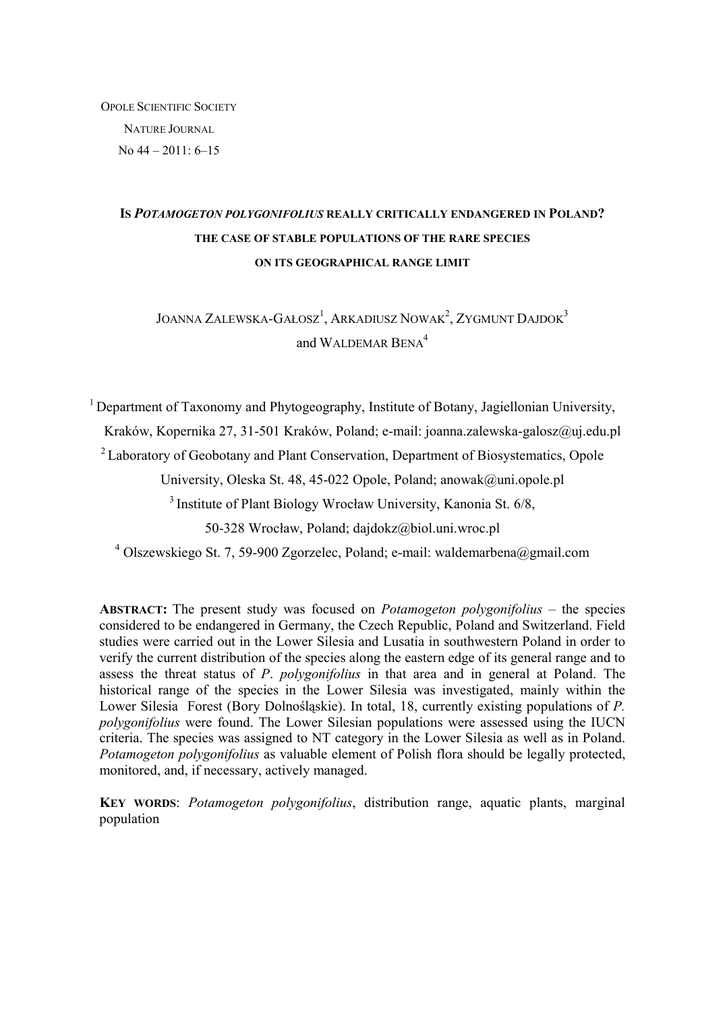 OPOLE SCIENTIFIC SOCIETY
NATURE JOURNAL
No 44 – 2011: 6–15

IS POTAMOGETON POLYGONIFOLIUS REALLY CRITICALLY ENDANGERED IN POLAND?
THE CASE OF STABLE POPULATIONS OF THE RARE SPECIES
ON ITS GEOGRAPHICAL RANGE LIMIT

JOANNA ZALEWSKA-GAŁOSZ$^1$, ARKADIUSZ NOWAK$^2$, ZYGMUNT DAJDOK$^3$
and WALDEMAR BENA$^4$

$^1$ Department of Taxonomy and Phytogeography, Institute of Botany, Jagiellonian University, Kraków, Kopernika 27, 31-501 Kraków, Poland; e-mail: joanna.zalewska-galosz@uj.edu.pl
$^2$ Laboratory of Geobotany and Plant Conservation, Department of Biosystematics, Opole University, Oleska St. 48, 45-022 Opole, Poland; anowak@uni.opole.pl
$^3$ Institute of Plant Biology Wrocław University, Kanonia St. 6/8, 50-328 Wrocław, Poland; dajdokz@biol.uni.wroc.pl
$^4$ Olszewskiego St. 7, 59-900 Zgorzelec, Poland; e-mail: waldemarbena@gmail.com

ABSTRACT: The present study was focused on Potamogeton polygonifolius – the species considered to be endangered in Germany, the Czech Republic, Poland and Switzerland. Field studies were carried out in the Lower Silesia and Lusatia in southwestern Poland in order to verify the current distribution of the species along the eastern edge of its general range and to assess the threat status of P. polygonifolius in that area and in general at Poland. The historical range of the species in the Lower Silesia was investigated, mainly within the Lower Silesia Forest (Bory Dolnośląskie). In total, 18, currently existing populations of P. polygonifolius were found. The Lower Silesian populations were assessed using the IUCN criteria. The species was assigned to NT category in the Lower Silesia as well as in Poland. Potamogeton polygonifolius as valuable element of Polish flora should be legally protected, monitored, and, if necessary, actively managed.

KEY WORDS: Potamogeton polygonifolius, distribution range, aquatic plants, marginal population